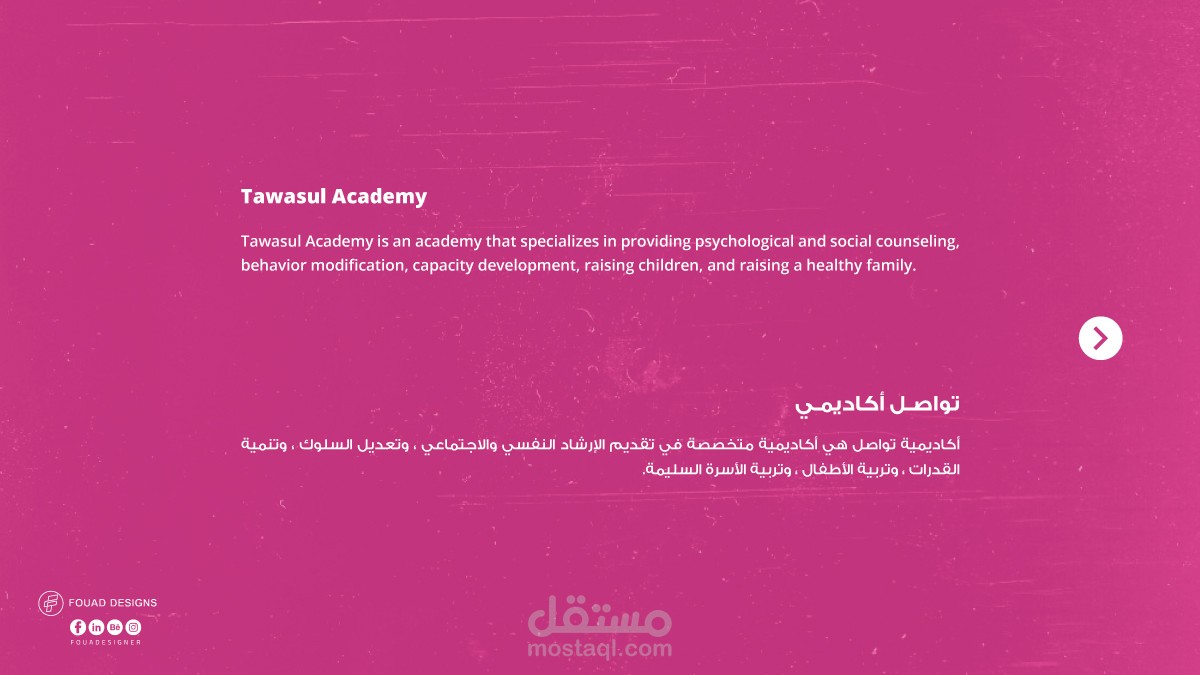 Tawasul Academy

Tawasul Academy is an academy that specializes in providing psychological and social counseling, behavior modification, capacity development, raising children, and raising a healthy family.

تواصل أكاديمي

أكاديمية تواصل هي أكاديمية متخصصة في تقديم الإرشاد النفسي والاجتماعي ، وتعديل السلوك ، وتنمية القدرات ، وتربية الأطفال ، وتربية الأسرة السليمة.

FOUAD DESIGNS
FOUADESIGNER

مستقل
mostaql.com